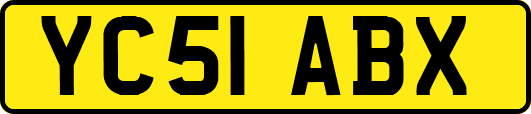 YC51 ABX